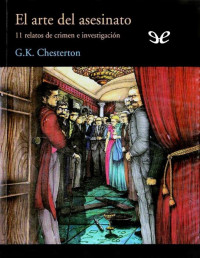 El arte del asesinato

11 relatos de crimen e investigación

G.K. Chesterton